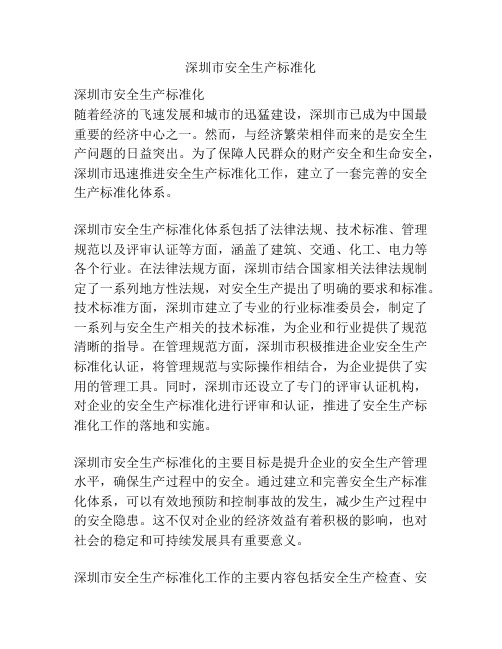 深圳市安全生产标准化

深圳市安全生产标准化
随着经济的飞速发展和城市的迅猛建设，深圳市已成为中国最重要的经济中心之一。然而，与经济繁荣相伴而来的是安全生产问题的日益突出。为了保障人民群众的财产安全和生命安全，深圳市迅速推进安全生产标准化工作，建立了一套完善的安全生产标准化体系。

深圳市安全生产标准化体系包括了法律法规、技术标准、管理规范以及评审认证等方面，涵盖了建筑、交通、化工、电力等各个行业。在法律法规方面，深圳市结合国家相关法律法规制定了一系列地方性法规，对安全生产提出了明确的要求和标准。技术标准方面，深圳市建立了专业的行业标准委员会，制定了一系列与安全生产相关的技术标准，为企业和行业提供了规范清晰的指导。在管理规范方面，深圳市积极推进企业安全生产标准化认证，将管理规范与实际操作相结合，为企业提供了实用的管理工具。同时，深圳市还设立了专门的评审认证机构，对企业的安全生产标准化进行评审和认证，推进了安全生产标准化工作的落地和实施。

深圳市安全生产标准化的主要目标是提升企业的安全生产管理水平，确保生产过程中的安全。通过建立和完善安全生产标准化体系，可以有效地预防和控制事故的发生，减少生产过程中的安全隐患。这不仅对企业的经济效益有着积极的影响，也对社会的稳定和可持续发展具有重要意义。

深圳市安全生产标准化工作的主要内容包括安全生产检查、安